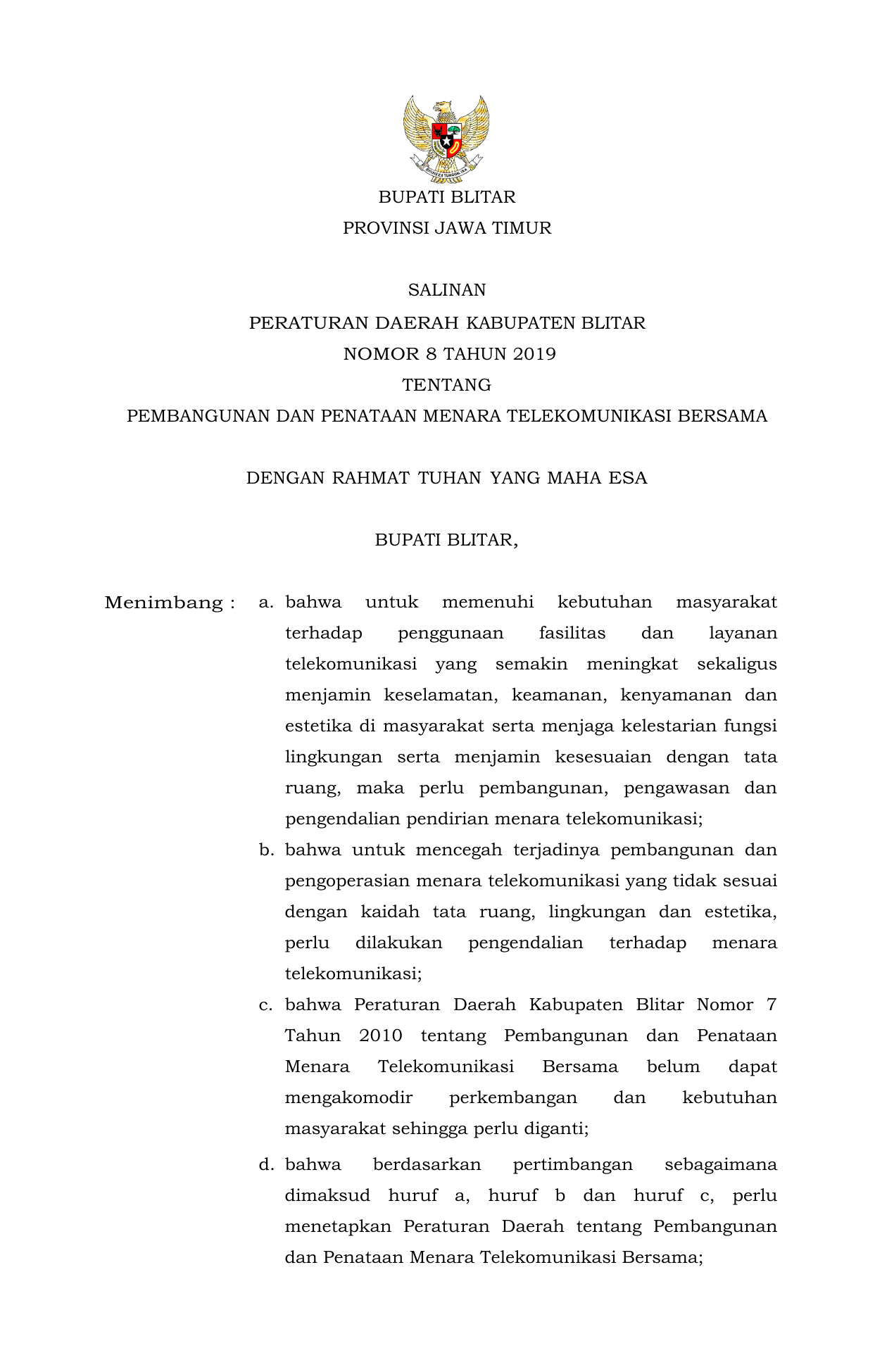 BHINNEKA TUNGGAL IKA

BUPATI BLITAR
PROVINSI JAWA TIMUR

SALINAN
PERATURAN DAERAH KABUPATEN BLITAR
NOMOR 8 TAHUN 2019
TENTANG
PEMBANGUNAN DAN PENATAAN MENARA TELEKOMUNIKASI BERSAMA

DENGAN RAHMAT TUHAN YANG MAHA ESA

BUPATI BLITAR,

Menimbang : a. bahwa untuk memenuhi kebutuhan masyarakat terhadap penggunaan fasilitas dan layanan telekomunikasi yang semakin meningkat sekaligus menjamin keselamatan, keamanan, kenyamanan dan estetika di masyarakat serta menjaga kelestarian fungsi lingkungan serta menjamin kesesuaian dengan tata ruang, maka perlu pembangunan, pengawasan dan pengendalian pendirian menara telekomunikasi;

b. bahwa untuk mencegah terjadinya pembangunan dan pengoperasian menara telekomunikasi yang tidak sesuai dengan kaidah tata ruang, lingkungan dan estetika, perlu dilakukan pengendalian terhadap menara telekomunikasi;

c. bahwa Peraturan Daerah Kabupaten Blitar Nomor 7 Tahun 2010 tentang Pembangunan dan Penataan Menara Telekomunikasi Bersama belum dapat mengakomodir perkembangan dan kebutuhan masyarakat sehingga perlu diganti;

d. bahwa berdasarkan pertimbangan sebagaimana dimaksud huruf a, huruf b dan huruf c, perlu menetapkan Peraturan Daerah tentang Pembangunan dan Penataan Menara Telekomunikasi Bersama;